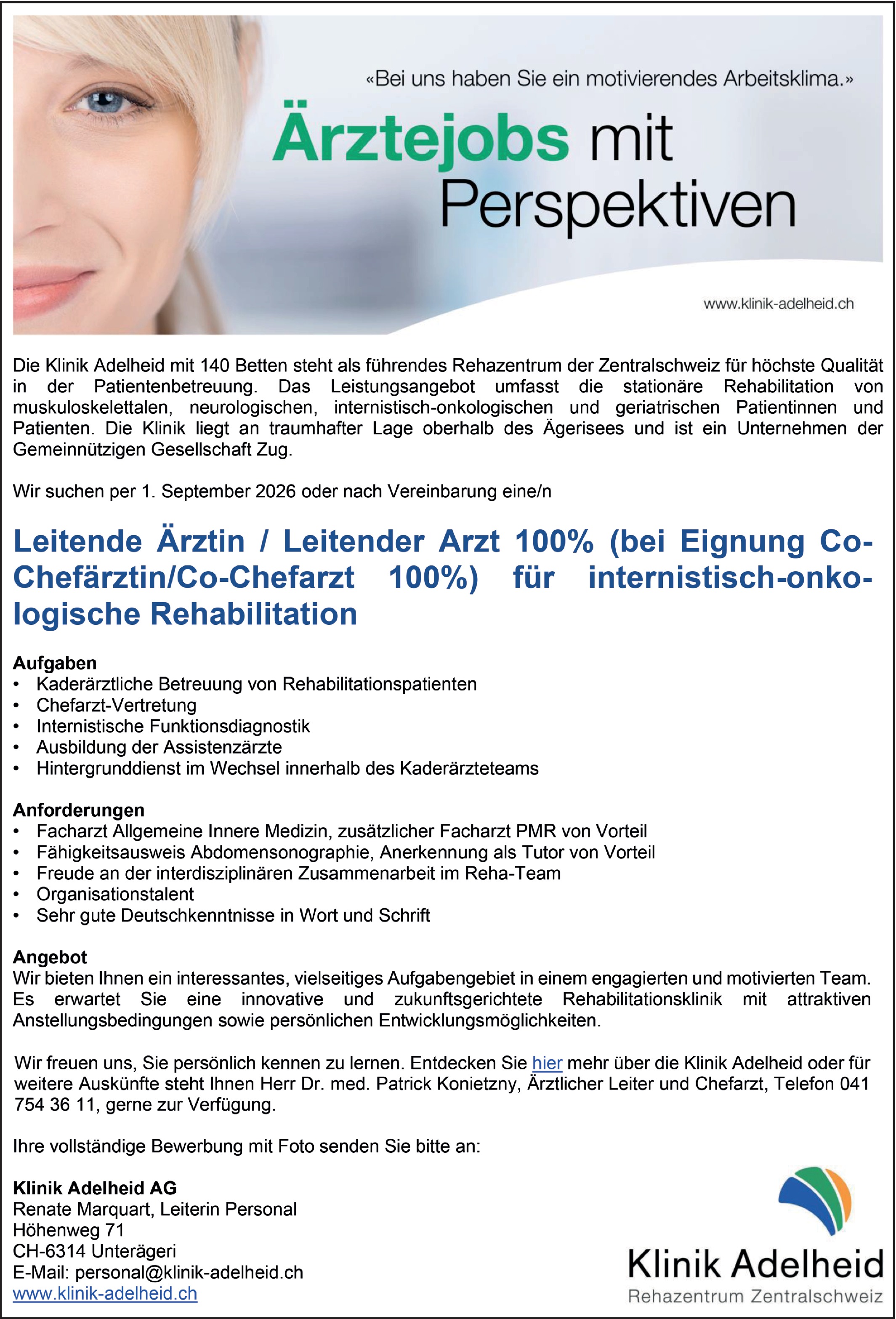 «Bei uns haben Sie ein motivierendes Arbeitsklima.»

Ärztejobs mit Perspektiven

www.klinik-adelheid.ch

Die Klinik Adelheid mit 140 Betten steht als führendes Rehazentrum der Zentralschweiz für höchste Qualität in der Patientenbetreuung. Das Leistungsangebot umfasst die stationäre Rehabilitation von muskuloskelettalen, neurologischen, internistisch-onkologischen und geriatrischen Patientinnen und Patienten. Die Klinik liegt an traumhafter Lage oberhalb des Ägerisees und ist ein Unternehmen der Gemeinnützigen Gesellschaft Zug.

Wir suchen per 1. September 2026 oder nach Vereinbarung eine/n

Leitende Ärztin / Leitender Arzt 100% (bei Eignung Co-Chefärztin/Co-Chefarzt 100%) für internistisch-onkologische Rehabilitation

Aufgaben
• Kaderärztliche Betreuung von Rehabilitationspatienten
• Chefarzt-Vertretung
• Internistische Funktionsdiagnostik
• Ausbildung der Assistenzärzte
• Hintergrunddienst im Wechsel innerhalb des Kaderärzteteams

Anforderungen
• Facharzt Allgemeine Innere Medizin, zusätzlicher Facharzt PMR von Vorteil
• Fähigkeitsausweis Abdomensonographie, Anerkennung als Tutor von Vorteil
• Freude an der interdisziplinären Zusammenarbeit im Reha-Team
• Organisationstalent
• Sehr gute Deutschkenntnisse in Wort und Schrift

Angebot
Wir bieten Ihnen ein interessantes, vielseitiges Aufgabengebiet in einem engagierten und motivierten Team. Es erwartet Sie eine innovative und zukunftsgerichtete Rehabilitationsklinik mit attraktiven Anstellungsbedingungen sowie persönlichen Entwicklungsmöglichkeiten.

Wir freuen uns, Sie persönlich kennen zu lernen. Entdecken Sie hier mehr über die Klinik Adelheid oder für weitere Auskünfte steht Ihnen Herr Dr. med. Patrick Konietzny, Ärztlicher Leiter und Chefarzt, Telefon 041 754 36 11, gerne zur Verfügung.

Ihre vollständige Bewerbung mit Foto senden Sie bitte an:

Klinik Adelheid AG
Renate Marquart, Leiterin Personal
Höhenweg 71
CH-6314 Unterägeri
E-Mail: personal@klinik-adelheid.ch
www.klinik-adelheid.ch

Klinik Adelheid
Rehazentrum Zentralschweiz